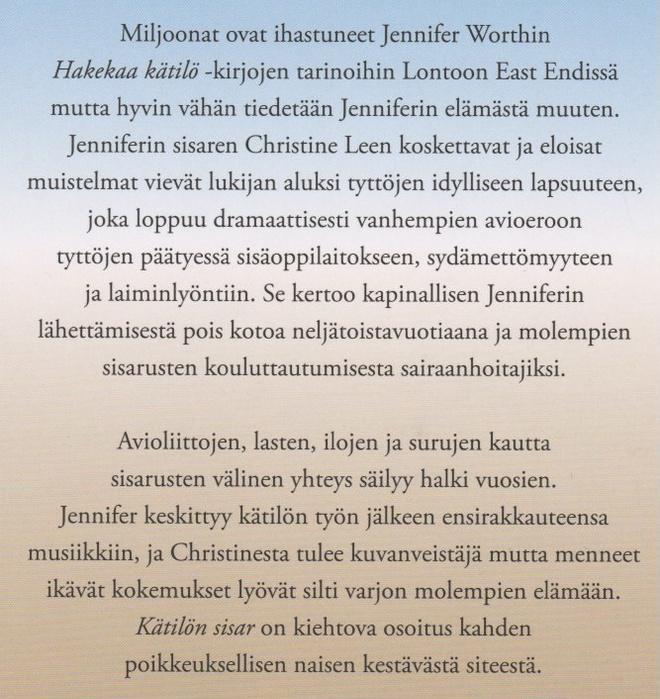 Miljoonat ovat ihastuneet Jennifer Worthin Hakekaa kätilö -kirjojen tarinoihin Lontoon East Endissä mutta hyvin vähän tiedetään Jenniferin elämästä muuten. Jenniferin sisaren Christine Leen koskettavat ja eloisat muistelmat vievät lukijan aluksi tyttöjen idylliseen lapsuuteen, joka loppuu dramaattisesti vanhempien avioeroon tyttöjen päätyessä sisäoppilaitokseen, sydämettömyyteen ja laiminlyöntiin. Se kertoo kapinallisen Jenniferin lähettämisestä pois kotoa neljätoistavuotiaana ja molempien sisarusten kouluttautumisesta sairaanhoitajiksi.

Avioliittojen, lasten, ilojen ja surujen kautta sisarusten välinen yhteys säilyy halki vuosien. Jennifer keskittyy kätilön työn jälkeen ensirakkauteensa musiikkiin, ja Christinesta tulee kuvanveistäjä mutta menneet ikävät kokemukset lyövät silti varjon molempien elämään. Kätilön sisar on kiehtova osoitus kahden poikkeuksellisen naisen kestävästä siteestä.